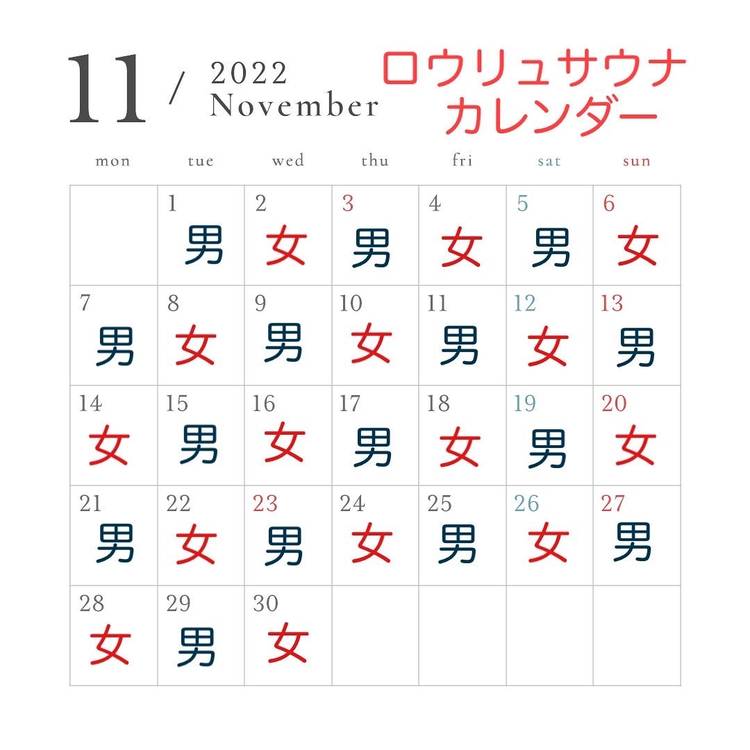 11 / 2022 November

ロウリュサウナ
カレンダー

| mon | tue | wed | thu | fri | sat | sun |
|---|---|---|---|---|---|---|
| | 1 男 | 2 女 | 3 男 | 4 女 | 5 男 | 6 女 |
| 7 男 | 8 女 | 9 男 | 10 女 | 11 男 | 12 女 | 13 男 |
| 14 女 | 15 男 | 16 女 | 17 男 | 18 女 | 19 男 | 20 女 |
| 21 男 | 22 女 | 23 男 | 24 女 | 25 男 | 26 女 | 27 男 |
| 28 女 | 29 男 | 30 女 | | | | |